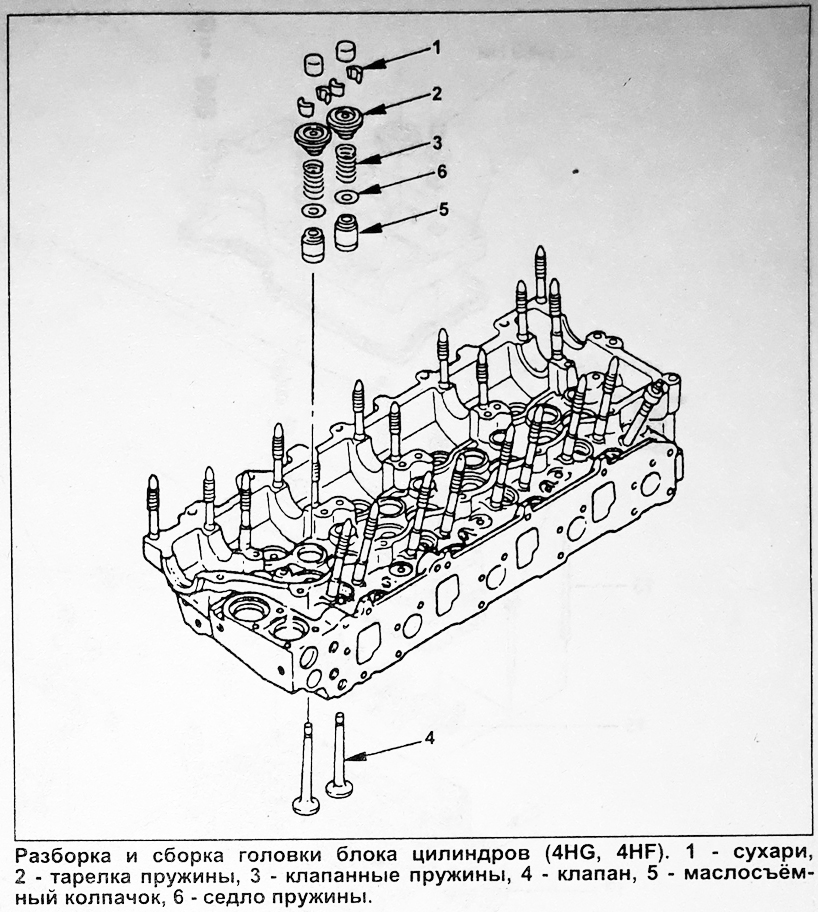 1
2
3
6
5
4

Разборка и сборка головки блока цилиндров (4HG, 4HF). 1 - сухари, 2 - тарелка пружины, 3 - клапанные пружины, 4 - клапан, 5 - маслосъёмный колпачок, 6 - седло пружины.